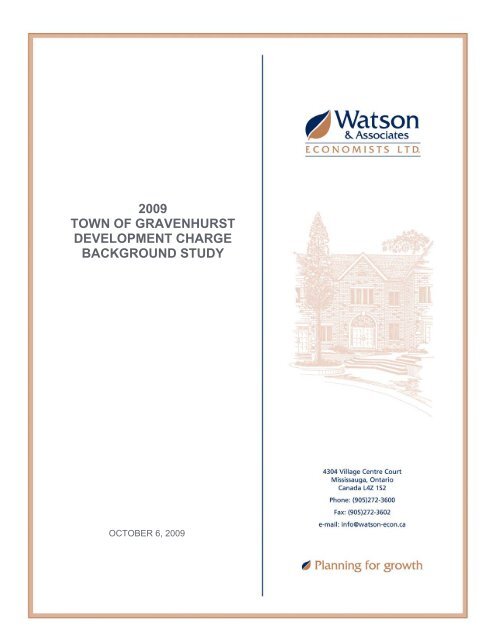 2009
TOWN OF GRAVENHURST
DEVELOPMENT CHARGE
BACKGROUND STUDY

OCTOBER 6, 2009

Watson
& Associates
ECONOMISTS LTD.

4304 Village Centre Court
Mississauga, Ontario
Canada L4Z 1S2

Phone: (905)272-3600

Fax: (905)272-3602

e-mail: info@watson-econ.ca

Planning for growth